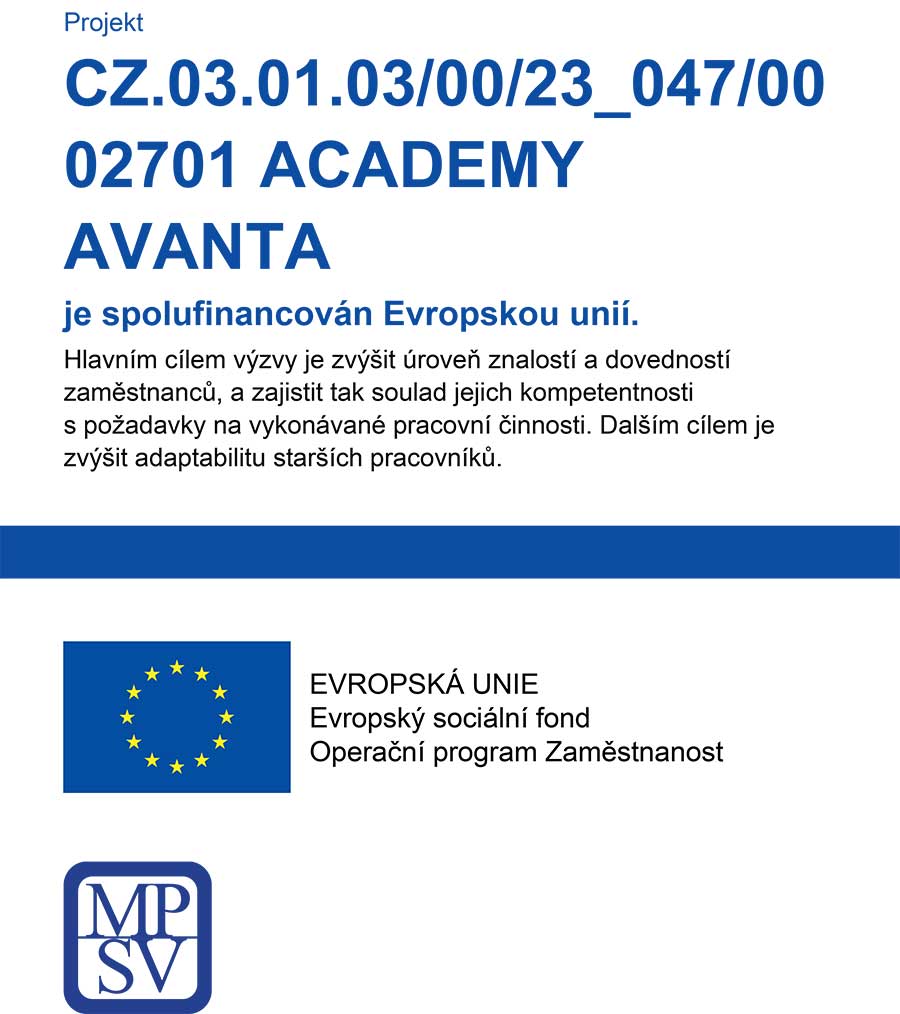 Projekt

CZ.03.01.03/00/23_047/0002701 ACADEMY AVANTA

je spolufinancován Evropskou unií.

Hlavním cílem výzvy je zvýšit úroveň znalostí a dovedností zaměstnanců, a zajistit tak soulad jejich kompetentnosti s požadavky na vykonávané pracovní činnosti. Dalším cílem je zvýšit adaptabilitu starších pracovníků.

EVROPSKÁ UNIE
Evropský sociální fond
Operační program Zaměstnanost

MP
SV